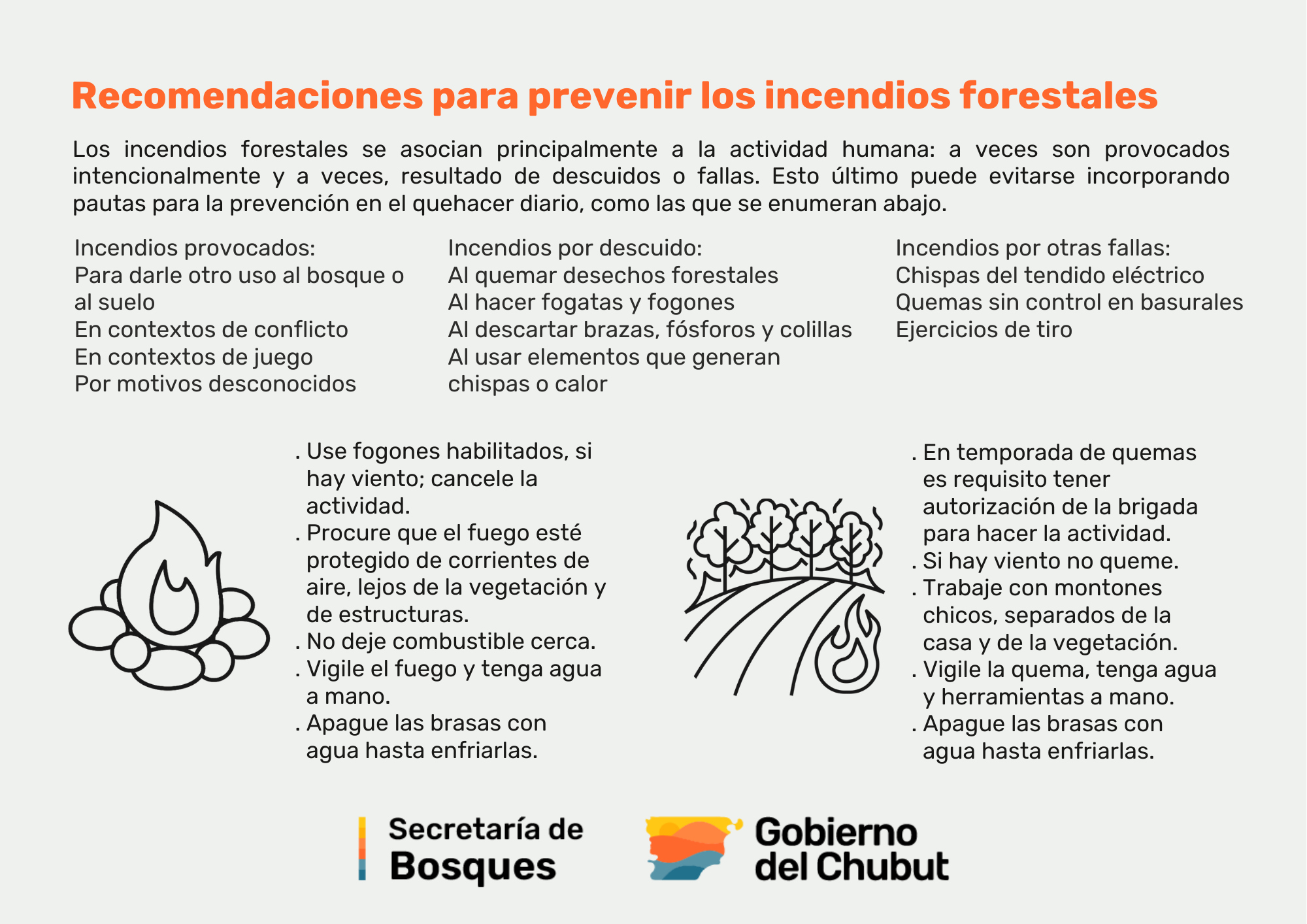 Recomendaciones para prevenir los incendios forestales

Los incendios forestales se asocian principalmente a la actividad humana: a veces son provocados intencionalmente y a veces, resultado de descuidos o fallas. Esto último puede evitarse incorporando pautas para la prevención en el quehacer diario, como las que se enumeran abajo.

Incendios provocados:
Para darle otro uso al bosque o al suelo
En contextos de conflicto
En contextos de juego
Por motivos desconocidos

Incendios por descuido:
Al quemar desechos forestales
Al hacer fogatas y fogones
Al descartar brazas, fósforos y colillas
Al usar elementos que generan chispas o calor

Incendios por otras fallas:
Chispas del tendido eléctrico
Quemas sin control en basurales
Ejercicios de tiro

. Use fogones habilitados, si hay viento; cancele la actividad.
. Procure que el fuego esté protegido de corrientes de aire, lejos de la vegetación y de estructuras.
. No deje combustible cerca.
. Vigile el fuego y tenga agua a mano.
. Apague las brasas con agua hasta enfriarlas.

. En temporada de quemas es requisito tener autorización de la brigada para hacer la actividad.
. Si hay viento no queme.
. Trabaje con montones chicos, separados de la casa y de la vegetación.
. Vigile la quema, tenga agua y herramientas a mano.
. Apague las brasas con agua hasta enfriarlas.

Secretaría de Bosques

Gobierno del Chubut